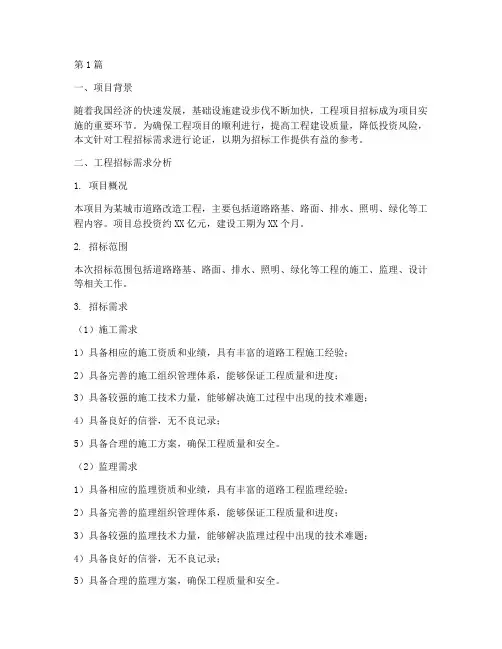 第1篇

一、项目背景

随着我国经济的快速发展，基础设施建设步伐不断加快，工程项目招标成为项目实施的重要环节。为确保工程项目的顺利进行，提高工程建设质量，降低投资风险，本文针对工程招标需求进行论证，以期为招标工作提供有益的参考。

二、工程招标需求分析

1. 项目概况

本项目为某城市道路改造工程，主要包括道路路基、路面、排水、照明、绿化等工程内容。项目总投资约XX亿元，建设工期为XX个月。

2. 招标范围

本次招标范围包括道路路基、路面、排水、照明、绿化等工程的施工、监理、设计等相关工作。

3. 招标需求

（1）施工需求

1）具备相应的施工资质和业绩，具有丰富的道路工程施工经验；

2）具备完善的施工组织管理体系，能够保证工程质量和进度；

3）具备较强的施工技术力量，能够解决施工过程中出现的技术难题；

4）具备良好的信誉，无不良记录；

5）具备合理的施工方案，确保工程质量和安全。

（2）监理需求

1）具备相应的监理资质和业绩，具有丰富的道路工程监理经验；

2）具备完善的监理组织管理体系，能够保证工程质量和进度；

3）具备较强的监理技术力量，能够解决监理过程中出现的技术难题；

4）具备良好的信誉，无不良记录；

5）具备合理的监理方案，确保工程质量和安全。